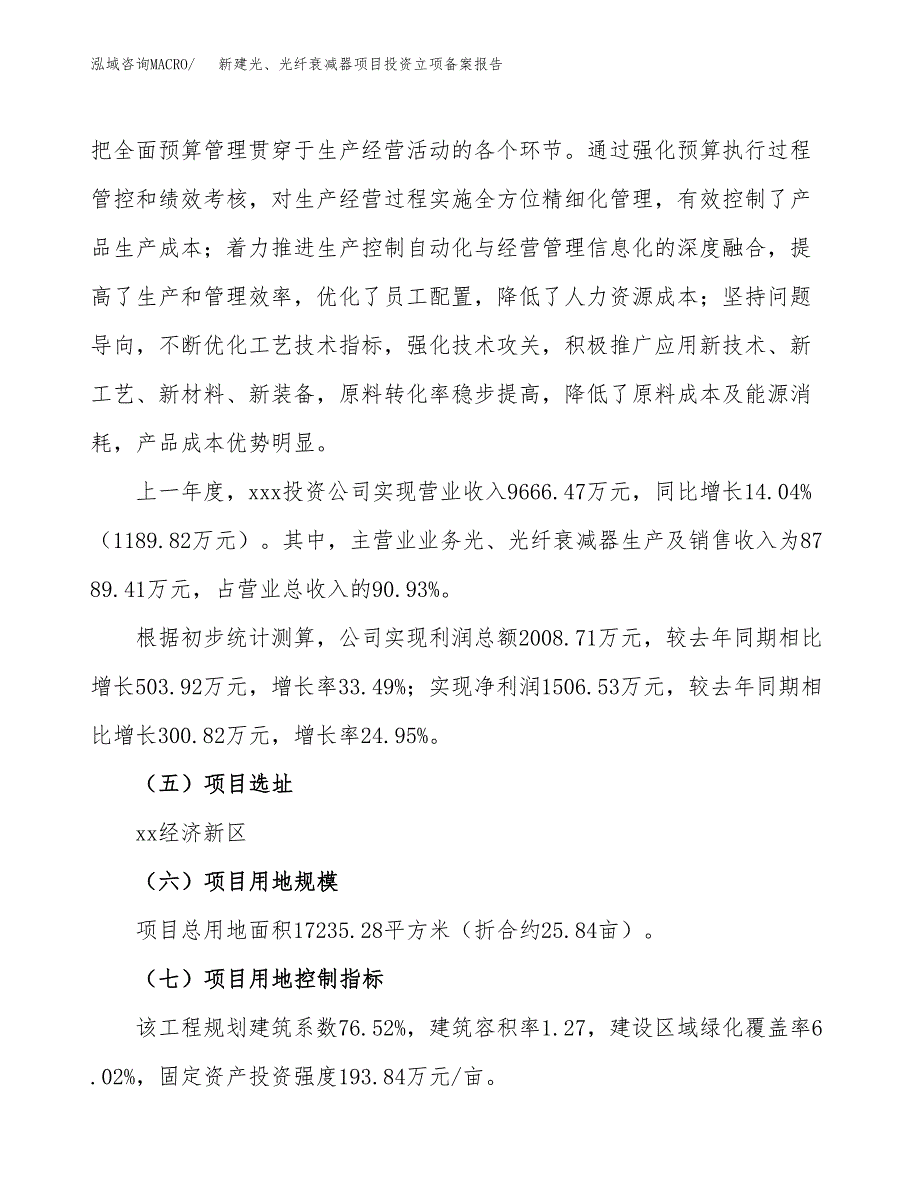 泓域咨询MACRO/　新建光、光纤衰减器项目投资立项备案报告

把全面预算管理贯穿于生产经营活动的各个环节。通过强化预算执行过程管控和绩效考核，对生产经营过程实施全方位精细化管理，有效控制了产品生产成本；着力推进生产控制自动化与经营管理信息化的深度融合，提高了生产和管理效率，优化了员工配置，降低了人力资源成本；坚持问题导向，不断优化工艺技术指标，强化技术攻关，积极推广应用新技术、新工艺、新材料、新装备，原料转化率稳步提高，降低了原料成本及能源消耗，产品成本优势明显。

上一年度，xxx投资公司实现营业收入9666.47万元，同比增长14.04%（1189.82万元）。其中，主营业业务光、光纤衰减器生产及销售收入为8789.41万元，占营业总收入的90.93%。

根据初步统计测算，公司实现利润总额2008.71万元，较去年同期相比增长503.92万元，增长率33.49%；实现净利润1506.53万元，较去年同期相比增长300.82万元，增长率24.95%。

（五）项目选址

xx经济新区

（六）项目用地规模

项目总用地面积17235.28平方米（折合约25.84亩）。

（七）项目用地控制指标

该工程规划建筑系数76.52%，建筑容积率1.27，建设区域绿化覆盖率6.02%，固定资产投资强度193.84万元/亩。